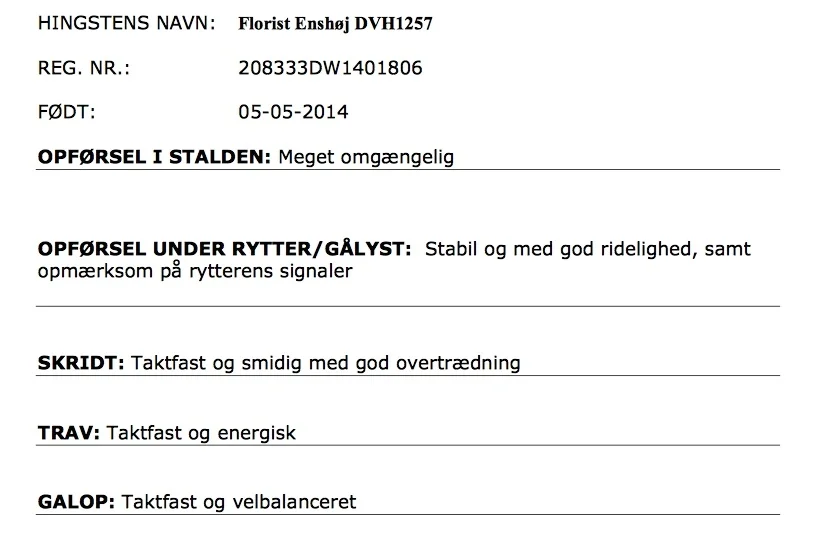 HINGSTENS NAVN: Florist Enshøj DVH1257

REG. NR.: 208333DW1401806

FØDT: 05-05-2014

OPFØRSEL I STALDEN: Meget omgængelig

OPFØRSEL UNDER RYTTER/GÅLYST: Stabil og med god ridelighed, samt opmærksom på rytterens signaler

SKRIDT: Taktfast og smidig med god overtrædning

TRAV: Taktfast og energisk

GALOP: Taktfast og velbalanceret